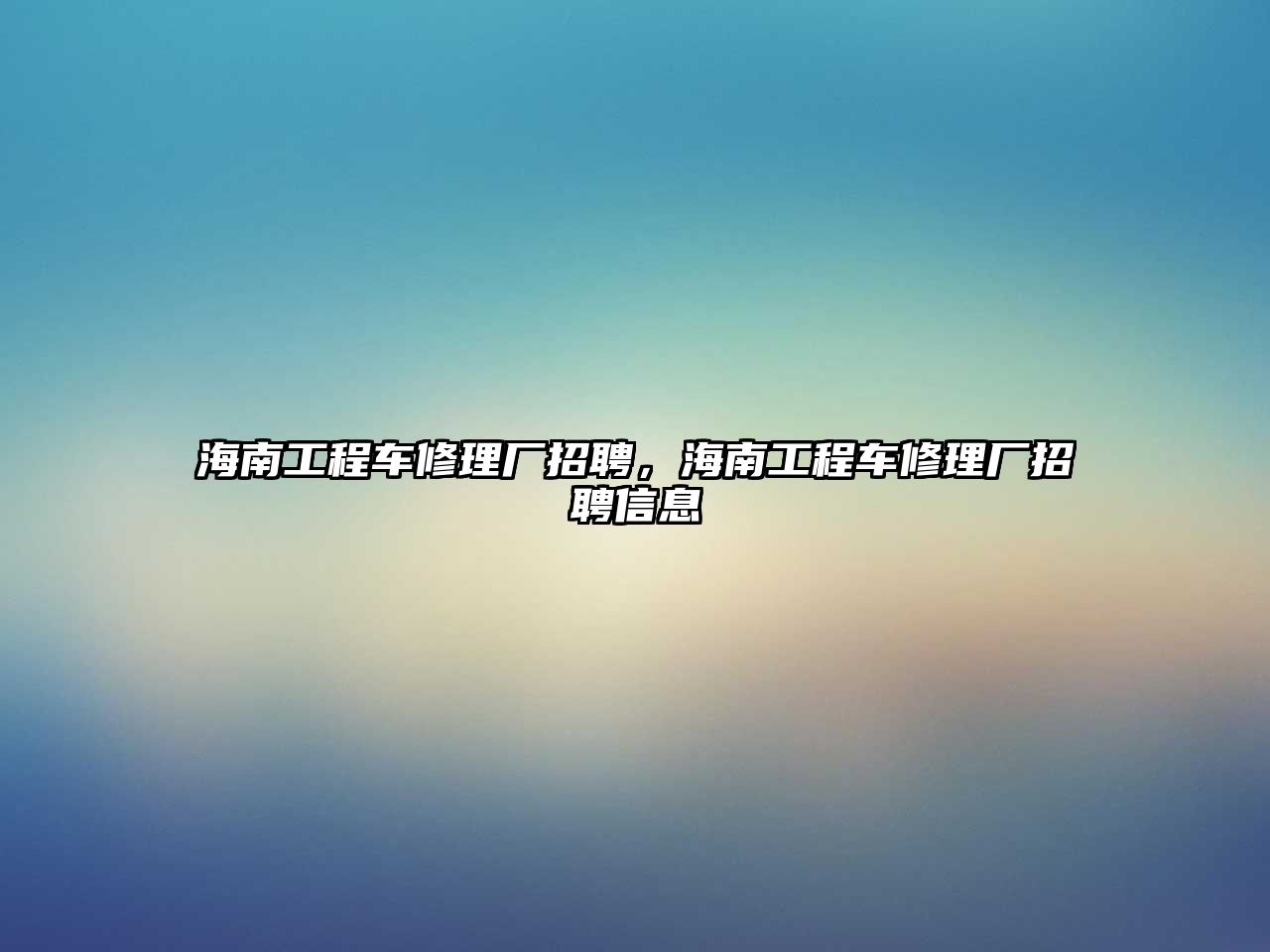 海南工程车修理厂招聘，海南工程车修理厂招聘信息